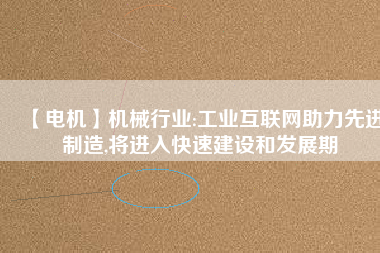 【电机】机械行业:工业互联网助力先进制造,将进入快速建设和发展期